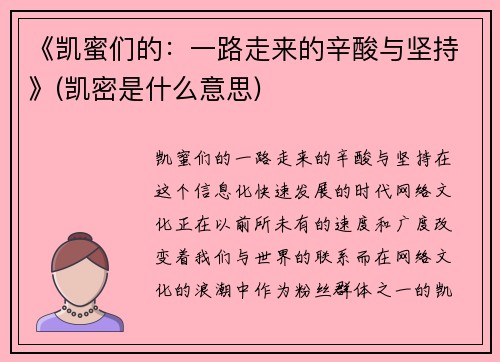 《凯蜜们的：一路走来的辛酸与坚持》(凯密是什么意思)

凯蜜们的一路走来的辛酸与坚持在这个信息化快速发展的时代网络文化正在以前所未有的速度和广度改变着我们与世界的联系而在网络文化的浪潮中作为粉丝群体之一的凯